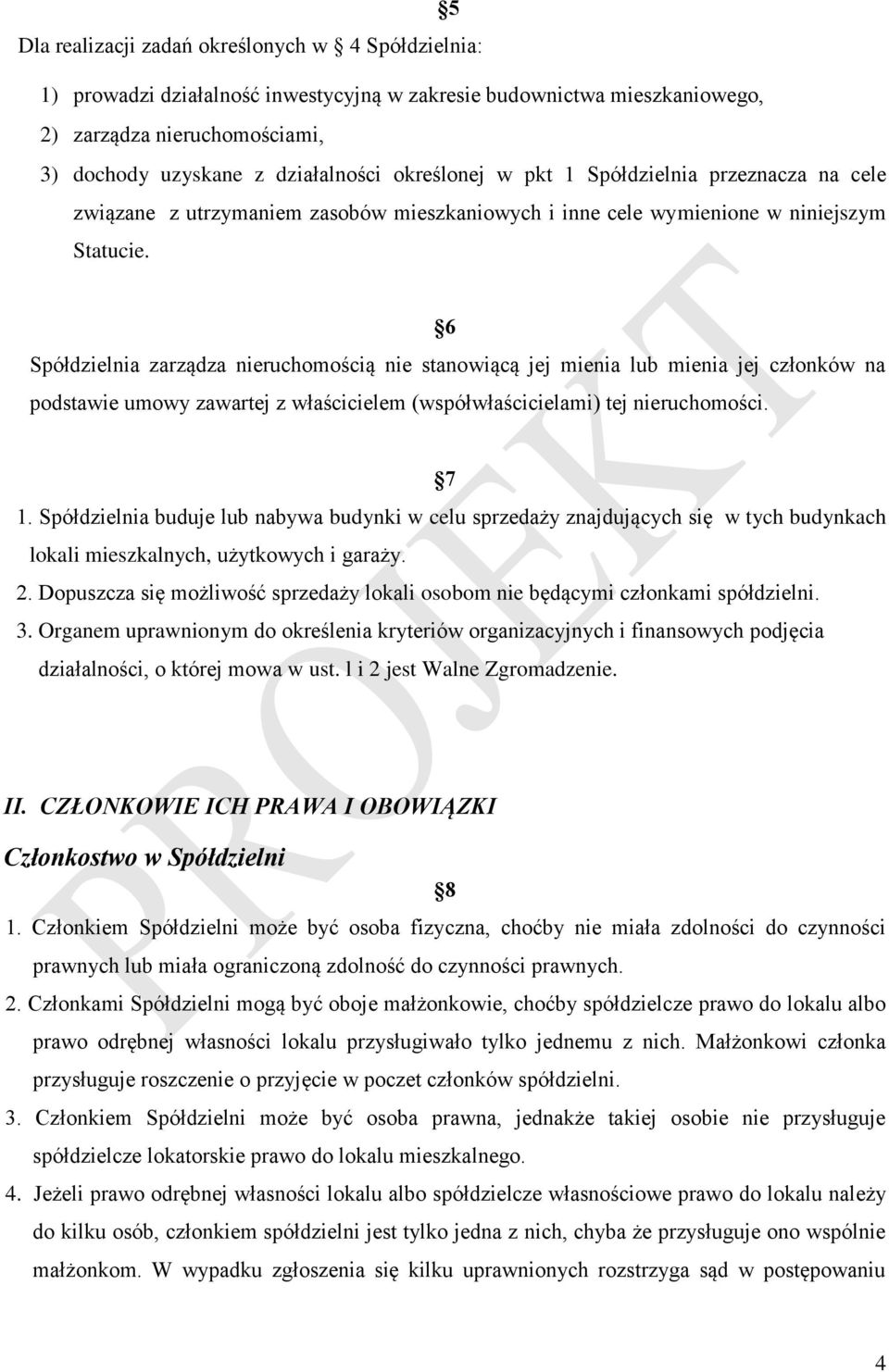 §5

Dla realizacji zadań określonych w 4 Spółdzielnia:

1) prowadzi działalność inwestycyjną w zakresie budownictwa mieszkaniowego,
2) zarządza nieruchomościami,
3) dochody uzyskane z działalności określonej w pkt 1 Spółdzielnia przeznacza na cele związane z utrzymaniem zasobów mieszkaniowych i inne cele wymienione w niniejszym Statucie.

§6

Spółdzielnia zarządza nieruchomością nie stanowiącą jej mienia lub mienia jej członków na podstawie umowy zawartej z właścicielem (współwłaścicielami) tej nieruchomości.

§7

1. Spółdzielnia buduje lub nabywa budynki w celu sprzedaży znajdujących się w tych budynkach lokali mieszkalnych, użytkowych i garaży.
2. Dopuszcza się możliwość sprzedaży lokali osobom nie będącymi członkami spółdzielni.
3. Organem uprawnionym do określenia kryteriów organizacyjnych i finansowych podjęcia działalności, o której mowa w ust. l i 2 jest Walne Zgromadzenie.

II. CZŁONKOWIE ICH PRAWA I OBOWIĄZKI

Członkostwo w Spółdzielni

§8

1. Członkiem Spółdzielni może być osoba fizyczna, choćby nie miała zdolności do czynności prawnych lub miała ograniczoną zdolność do czynności prawnych.
2. Członkami Spółdzielni mogą być oboje małżonkowie, choćby spółdzielcze prawo do lokalu albo prawo odrębnej własności lokalu przysługiwało tylko jednemu z nich. Małżonkowi członka przysługuje roszczenie o przyjęcie w poczet członków spółdzielni.
3. Członkiem Spółdzielni może być osoba prawna, jednakże takiej osobie nie przysługuje spółdzielcze lokatorskie prawo do lokalu mieszkalnego.
4. Jeżeli prawo odrębnej własności lokalu albo spółdzielcze własnościowe prawo do lokalu należy do kilku osób, członkiem spółdzielni jest tylko jedna z nich, chyba że przysługuje ono wspólnie małżonkom. W wypadku zgłoszenia się kilku uprawnionych rozstrzyga sąd w postępowaniu

PROJEKT

4